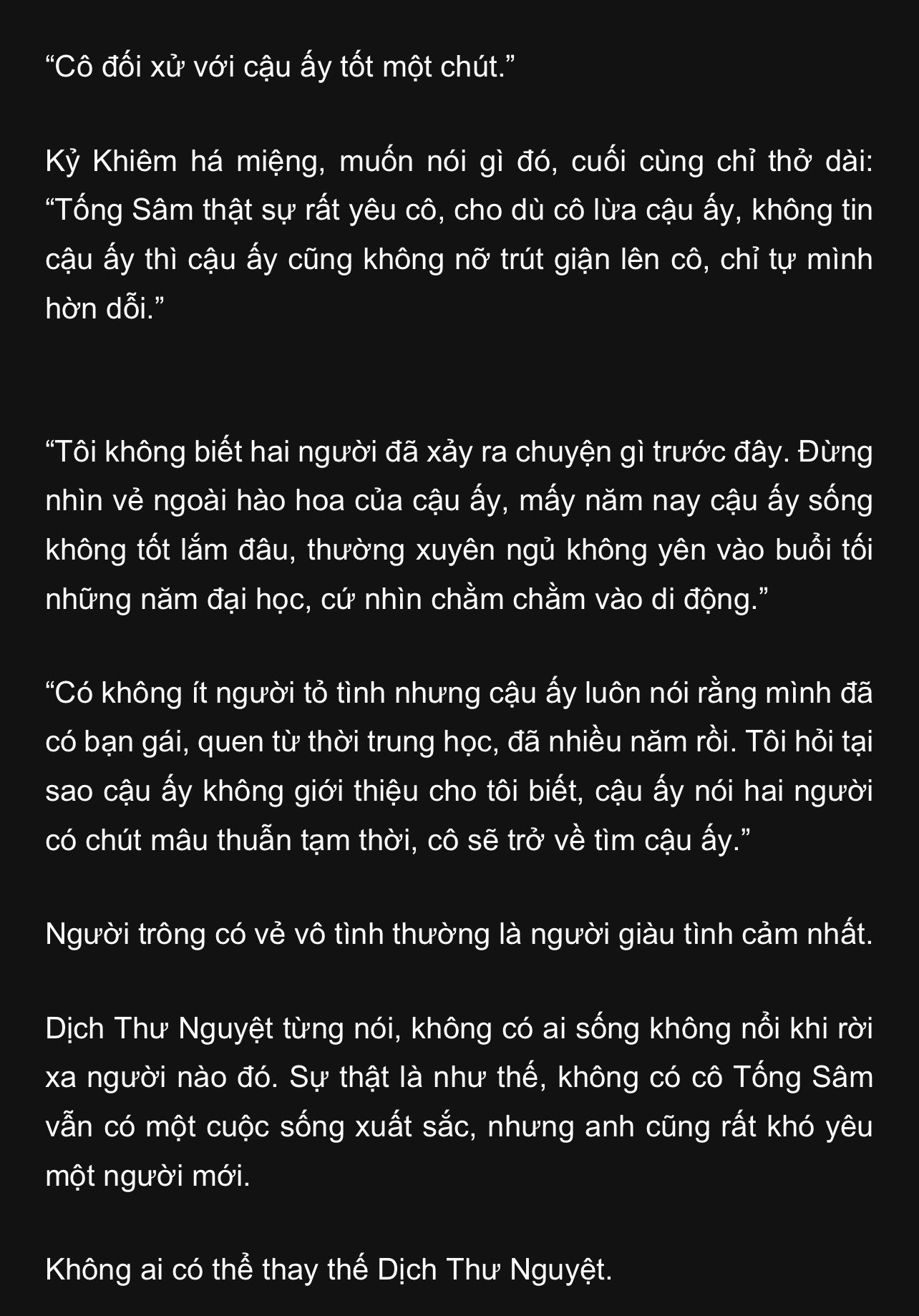 “Cô đối xử với cậu ấy tốt một chút.”

Kỷ Khiêm há miệng, muốn nói gì đó, cuối cùng chỉ thở dài: “Tống Sâm thật sự rất yêu cô, cho dù cô lừa cậu ấy, không tin cậu ấy thì cậu ấy cũng không nỡ trút giận lên cô, chỉ tự mình hờn dỗi.”

“Tôi không biết hai người đã xảy ra chuyện gì trước đây. Đừng nhìn vẻ ngoài hào hoa của cậu ấy, mấy năm nay cậu ấy sống không tốt lắm đâu, thường xuyên ngủ không yên vào buổi tối những năm đại học, cứ nhìn chằm chằm vào di động.”

“Có không ít người tỏ tình nhưng cậu ấy luôn nói rằng mình đã có bạn gái, quen từ thời trung học, đã nhiều năm rồi. Tôi hỏi tại sao cậu ấy không giới thiệu cho tôi biết, cậu ấy nói hai người có chút mâu thuẫn tạm thời, cô sẽ trở về tìm cậu ấy.”

Người trông có vẻ vô tình thường là người giàu tình cảm nhất.

Dịch Thư Nguyệt từng nói, không có ai sống không nổi khi rời xa người nào đó. Sự thật là như thế, không có cô Tống Sâm vẫn có một cuộc sống xuất sắc, nhưng anh cũng rất khó yêu một người mới.

Không ai có thể thay thế Dịch Thư Nguyệt.